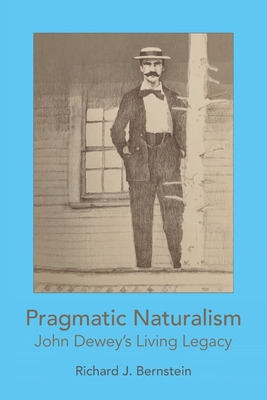 Pragmatic Naturalism
John Dewey's Living Legacy

Richard J. Bernstein